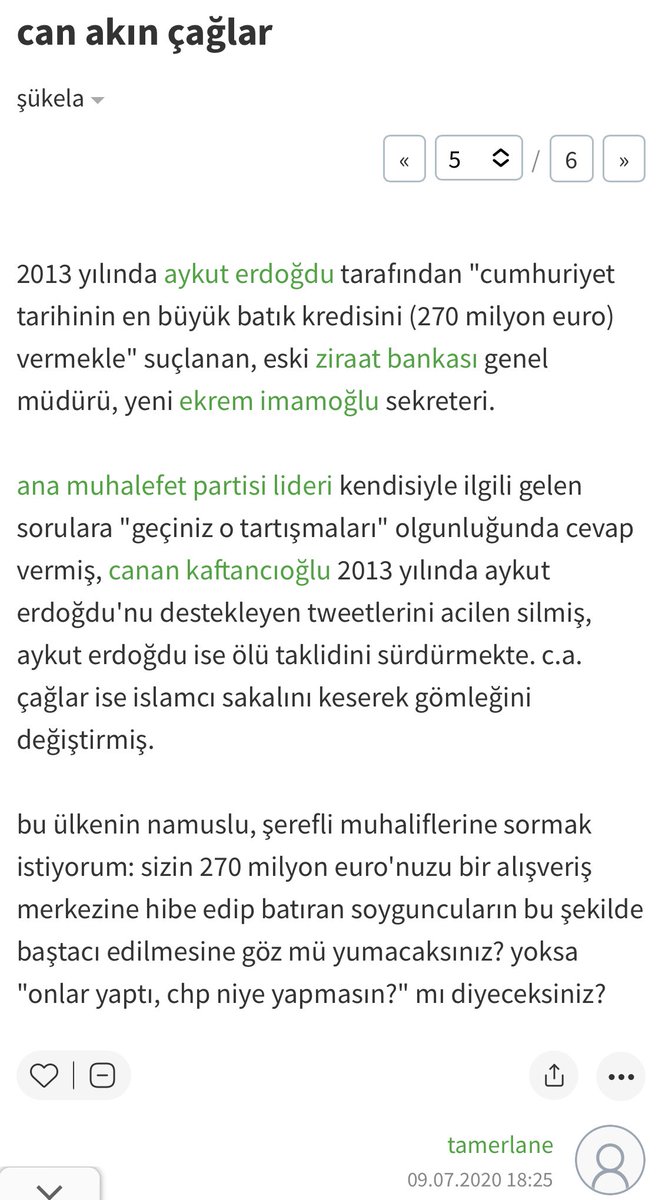 can akın çağlar

şükela

« 5 / 6 »

2013 yılında aykut erdoğdu tarafından "cumhuriyet tarihinin en büyük batık kredisini (270 milyon euro) vermekle" suçlanan, eski ziraat bankası genel müdürü, yeni ekrem imamoğlu sekreteri.

ana muhalefet partisi lideri kendisiyle ilgili gelen sorulara "geçiniz o tartışmaları" olgunluğunda cevap vermiş, canan kaftancıoğlu 2013 yılında aykut erdoğdu'nu destekleyen tweetlerini acilen silmiş, aykut erdoğdu ise ölü taklidini sürdürmekte. c.a. çağlar ise islamcı sakalını keserek gömleğini değiştirmiş.

bu ülkenin namuslu, şerefli muhaliflerine sormak istiyorum: sizin 270 milyon euro'nuzu bir alışveriş merkezine hibe edip batıran soyguncuların bu şekilde baştacı edilmesine göz mü yumacaksınız? yoksa "onlar yaptı, chp niye yapmasın?" mı diyeceksiniz?

tamerlane
09.07.2020 18:25